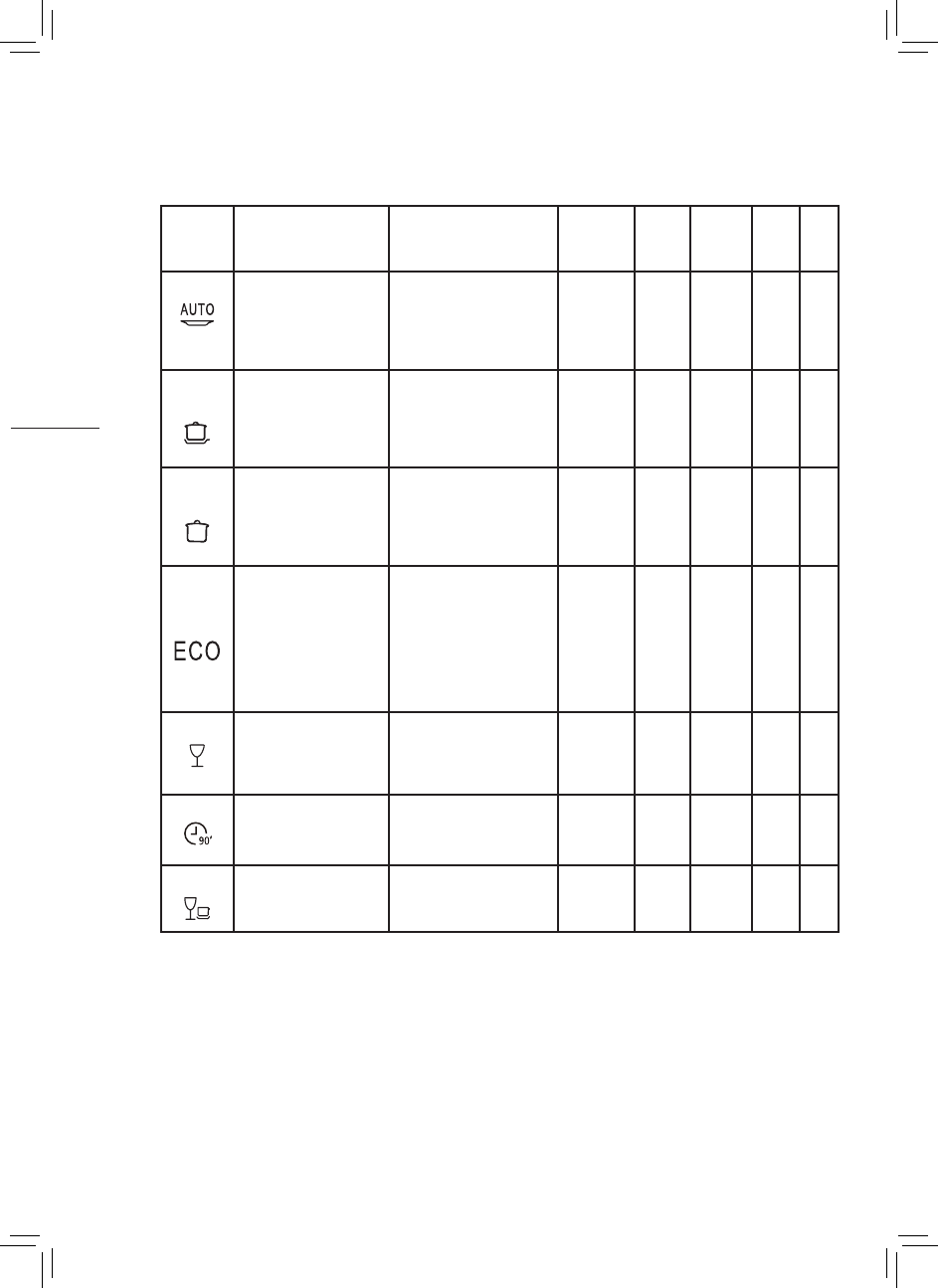 | | | | | | | | |
|---|---|---|---|---|---|---|---|
| AUTO | | | | | | | |
| | | | | | | | |
| | | | | | | | |
| ECO | | | | | | | |
| | | | | | | | |
| 90' | | | | | | | |
| | | | | | | | |